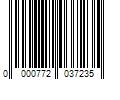 0 000772 037235